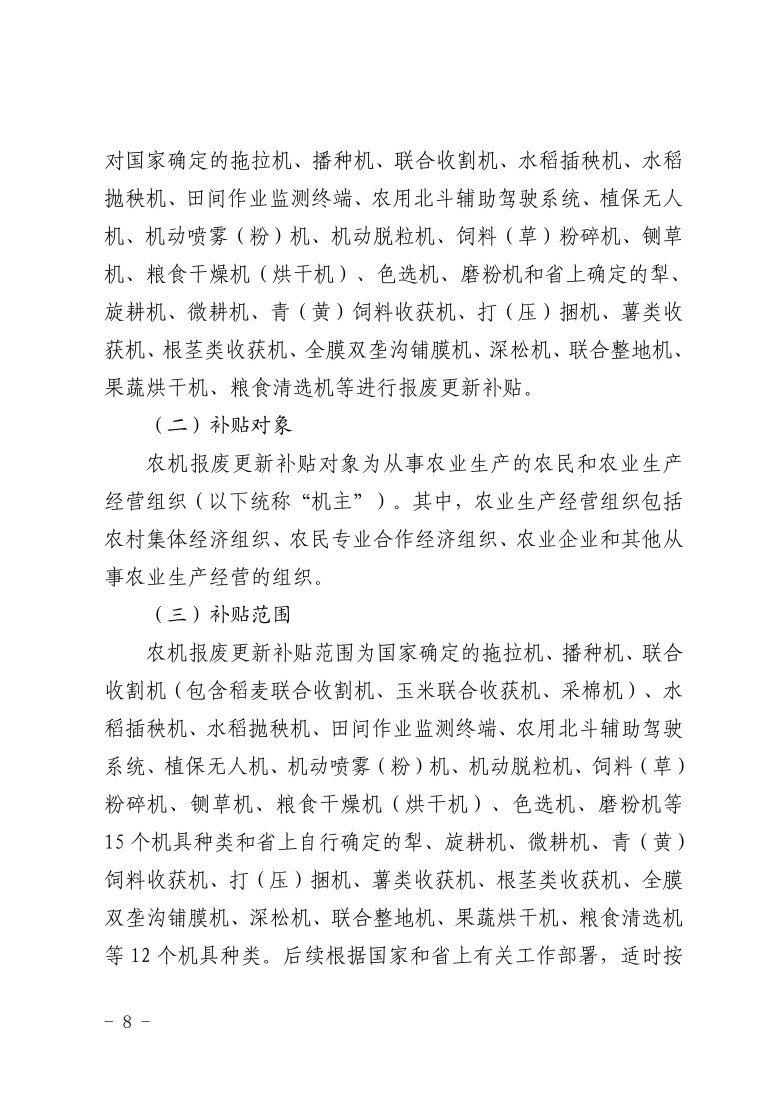 对国家确定的拖拉机、播种机、联合收割机、水稻插秧机、水稻抛秧机、田间作业监测终端、农用北斗辅助驾驶系统、植保无人机、机动喷雾（粉）机、机动脱粒机、饲料（草）粉碎机、铡草机、粮食干燥机（烘干机）、色选机、磨粉机和省上确定的犁、旋耕机、微耕机、青（黄）饲料收获机、打（压）捆机、薯类收获机、根茎类收获机、全膜双垄沟铺膜机、深松机、联合整地机、果蔬烘干机、粮食清选机等进行报废更新补贴。

（二）补贴对象

农机报废更新补贴对象为从事农业生产的农民和农业生产经营组织（以下统称“机主”）。其中，农业生产经营组织包括农村集体经济组织、农民专业合作经济组织、农业企业和其他从事农业生产经营的组织。

（三）补贴范围

农机报废更新补贴范围为国家确定的拖拉机、播种机、联合收割机（包含稻麦联合收割机、玉米联合收获机、采棉机）、水稻插秧机、水稻抛秧机、田间作业监测终端、农用北斗辅助驾驶系统、植保无人机、机动喷雾（粉）机、机动脱粒机、饲料（草）粉碎机、铡草机、粮食干燥机（烘干机）、色选机、磨粉机等15个机具种类和省上自行确定的犁、旋耕机、微耕机、青（黄）饲料收获机、打（压）捆机、薯类收获机、根茎类收获机、全膜双垄沟铺膜机、深松机、联合整地机、果蔬烘干机、粮食清选机等12个机具种类。后续根据国家和省上有关工作部署，适时按

－ 8 －